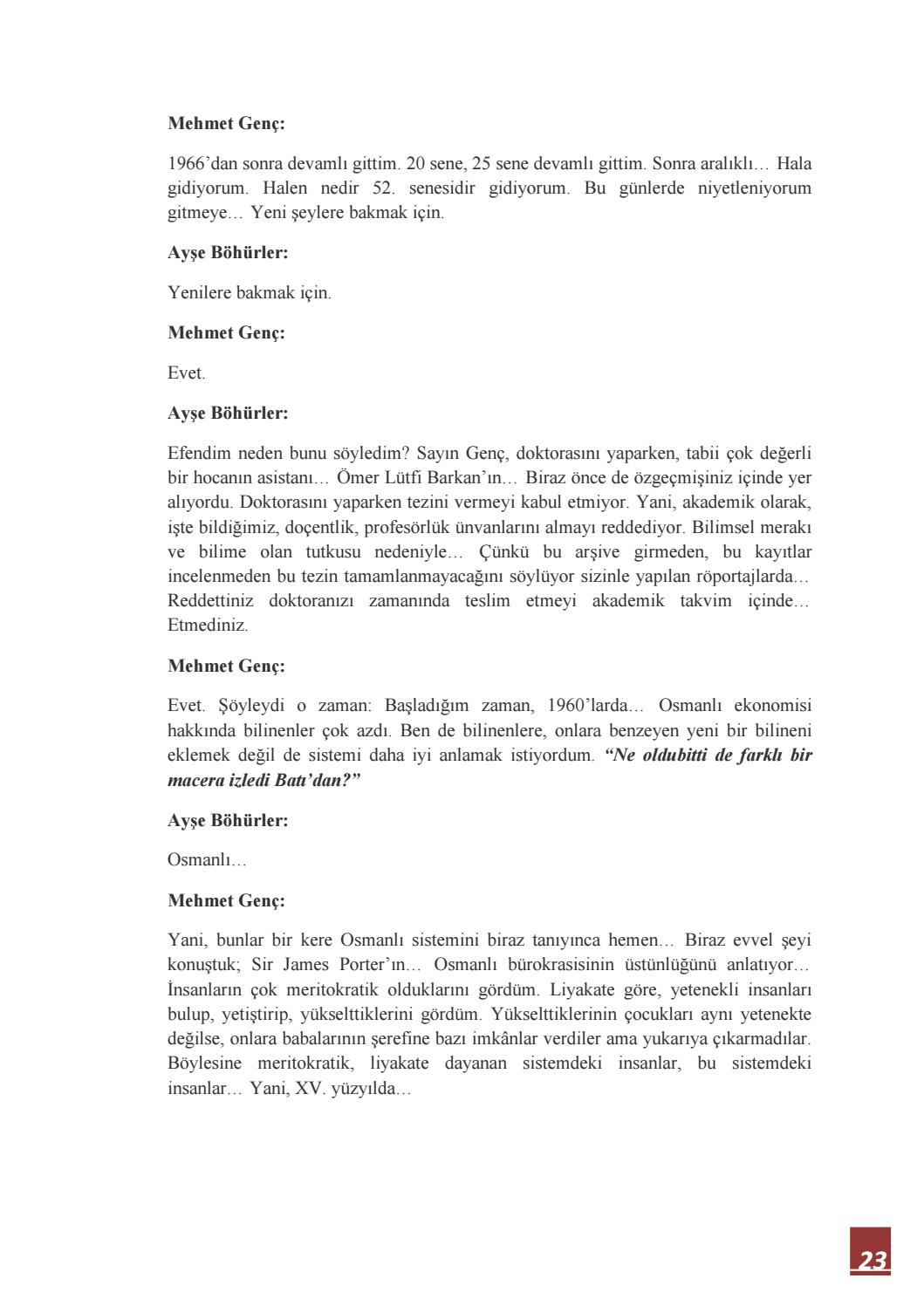 Mehmet Genç:

1966'dan sonra devamlı gittim. 20 sene, 25 sene devamlı gittim. Sonra aralıklı… Hala gidiyorum. Halen nedir 52. senesidir gidiyorum. Bu günlerde niyetleniyorum gitmeye… Yeni şeylere bakmak için.

Ayşe Böhürler:

Yenilere bakmak için.

Mehmet Genç:

Evet.

Ayşe Böhürler:

Efendim neden bunu söyledim? Sayın Genç, doktorasını yaparken, tabii çok değerli bir hocanın asistanı… Ömer Lütfi Barkan'ın… Biraz önce de özgeçmişiniz içinde yer alıyordu. Doktorasını yaparken tezini vermeyi kabul etmiyor. Yani, akademik olarak, işte bildiğimiz, doçentlik, profesörlük ünvanlarını almayı reddediyor. Bilimsel merakı ve bilime olan tutkusu nedeniyle… Çünkü bu arşive girmeden, bu kayıtlar incelenmeden bu tezin tamamlanmayacağını söylüyor sizinle yapılan röportajlarda… Reddettiniz doktoranızı zamanında teslim etmeyi akademik takvim içinde… Etmediniz.

Mehmet Genç:

Evet. Şöyleydi o zaman: Başladığım zaman, 1960'larda… Osmanlı ekonomisi hakkında bilinenler çok azdı. Ben de bilinenlere, onlara benzeyen yeni bir bilineni eklemek değil de sistemi daha iyi anlamak istiyordum. "Ne oldubitti de farklı bir macera izledi Batı'dan?"

Ayşe Böhürler:

Osmanlı…

Mehmet Genç:

Yani, bunlar bir kere Osmanlı sistemini biraz tanıyınca hemen… Biraz evvel şeyi konuştuk; Sir James Porter'ın… Osmanlı bürokrasisinin üstünlüğünü anlatıyor… İnsanların çok meritokratik olduklarını gördüm. Liyakate göre, yetenekli insanları bulup, yetiştirip, yükselttiklerini gördüm. Yükselttiklerinin çocukları aynı yetenekte değilse, onlara babalarının şerefine bazı imkânlar verdiler ama yukarıya çıkarmadılar. Böylesine meritokratik, liyakate dayanan sistemdeki insanlar, bu sistemdeki insanlar… Yani, XV. yüzyılda…

23